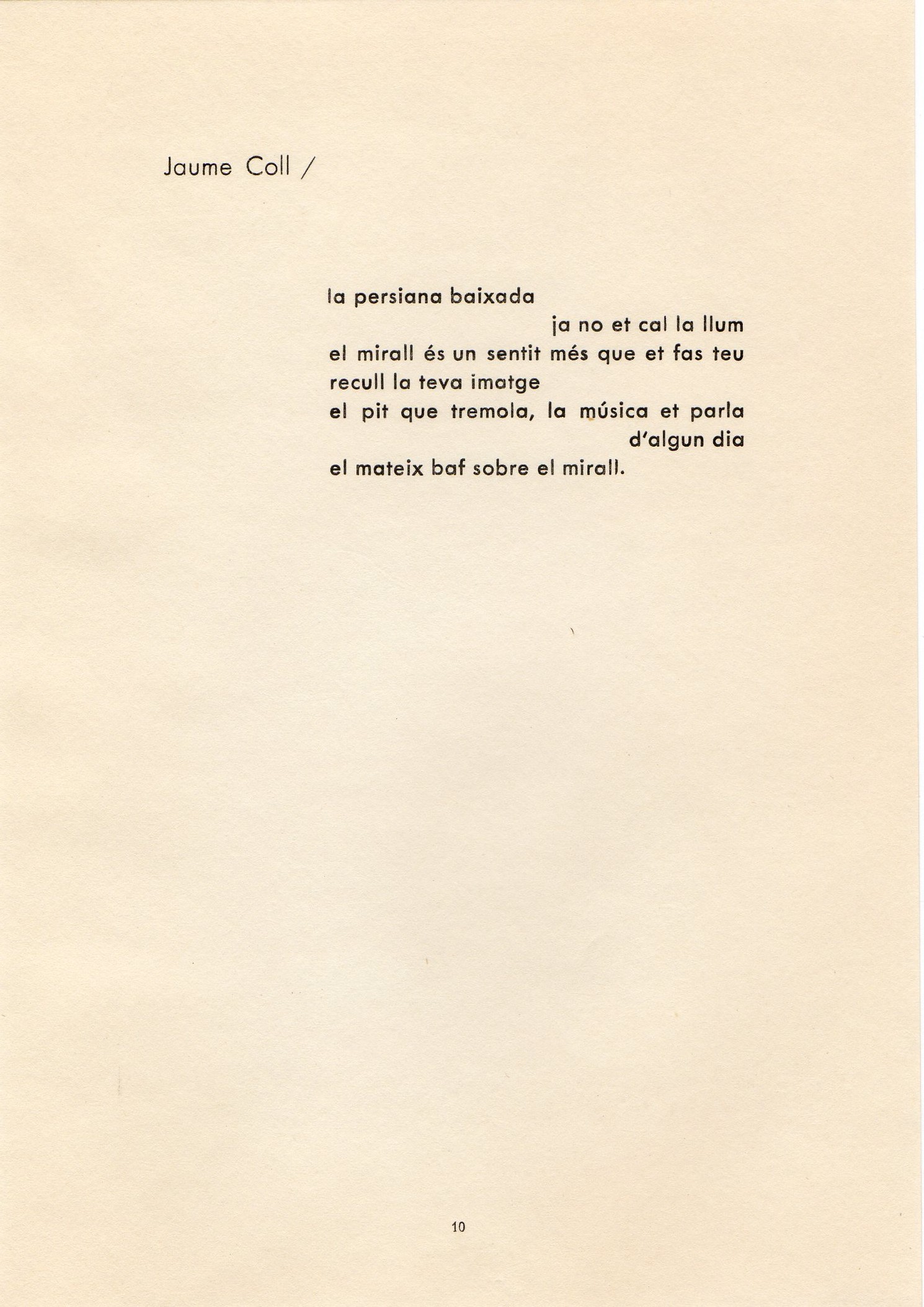 Jaume Coll /

la persiana baixada
ja no et cal la llum
el mirall és un sentit més que et fas teu
recull la teva imatge
el pit que tremola, la música et parla
d'algun dia
el mateix baf sobre el mirall.

10